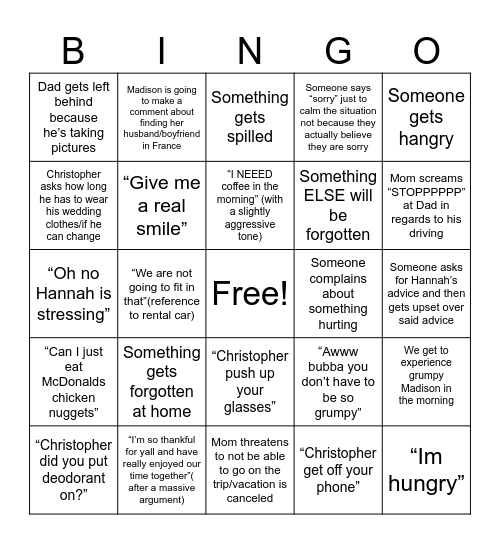 | B | I | N | G | O |
|---|---|---|---|---|
| Dad gets left behind because he's taking pictures | Madison is going to make a comment about finding her husband/boyfriend in France | Something gets spilled | Someone says "sorry" just to calm the situation not because they actually believe they are sorry | Someone gets hangry |
| Christopher asks how long he has to wear his wedding clothes/if he can change | "Give me a real smile" | "I NEEED coffee in the morning" (with a slightly aggressive tone) | Something ELSE will be forgotten | Mom screams "STOPPPPPP" at Dad in regards to his driving |
| "Oh no Hannah is stressing" | "We are not going to fit in that"(reference to rental car) | Free! | Someone complains about something hurting | Someone asks for Hannah's advice and then gets upset over said advice |
| "Can I just eat McDonalds chicken nuggets" | Something gets forgotten at home | "Christopher push up your glasses" | "Awww bubba you don't have to be so grumpy" | We get to experience grumpy Madison in the morning |
| "Christopher did you put deodorant on?" | "I'm so thankful for yall and have really enjoyed our time together"( after a massive argument) | Mom threatens to not be able to go on the trip/vacation is canceled | "Christopher get off your phone" | "Im hungry" |